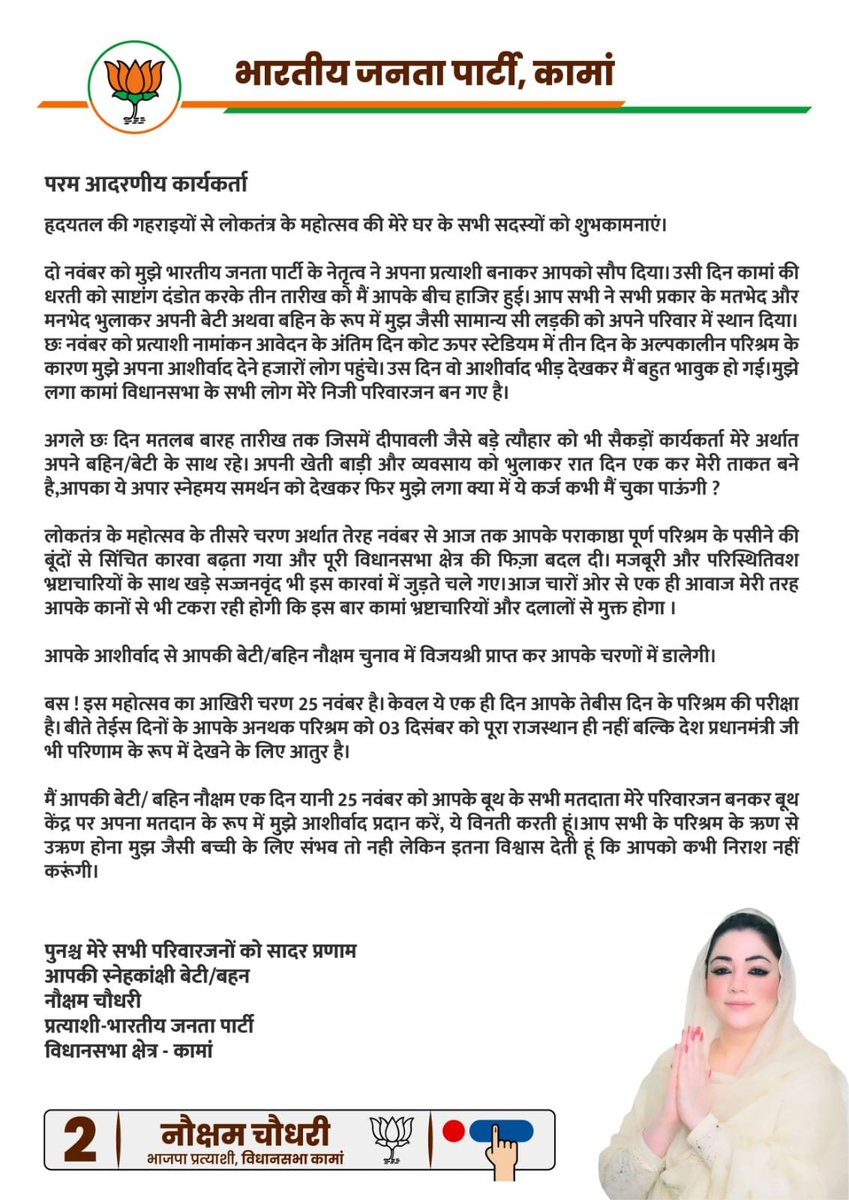 भारतीय जनता पार्टी, कामां

परम आदरणीय कार्यकर्ता

हृदयतल की गहराइयों से लोकतंत्र के महोत्सव की मेरे घर के सभी सदस्यों को शुभकामनाएं।

दो नवंबर को मुझे भारतीय जनता पार्टी के नेतृत्व ने अपना प्रत्याशी बनाकर आपको सौप दिया। उसी दिन कामां की धरती को साष्टांग दंडोत करके तीन तारीख को मैं आपके बीच हाजिर हुई। आप सभी ने सभी प्रकार के मतभेद और मनभेद भुलाकर अपनी बेटी अथवा बहिन के रूप में मुझ जैसी सामान्य सी लड़की को अपने परिवार में स्थान दिया। छः नवंबर को प्रत्याशी नामांकन आवेदन के अंतिम दिन कोट ऊपर स्टेडियम में तीन दिन के अल्पकालीन परिश्रम के कारण मुझे अपना आशीर्वाद देने हजारों लोग पहुंचे। उस दिन वो आशीर्वाद भीड़ देखकर मैं बहुत भावुक हो गई।मुझे लगा कामां विधानसभा के सभी लोग मेरे निजी परिवारजन बन गए है।

अगले छः दिन मतलब बारह तारीख तक जिसमें दीपावली जैसे बड़े त्यौहार को भी सैकड़ों कार्यकर्ता मेरे अर्थात अपने बहिन/बेटी के साथ रहे। अपनी खेती बाड़ी और व्यवसाय को भुलाकर रात दिन एक कर मेरी ताकत बने है,आपका ये अपार स्नेहमय समर्थन को देखकर फिर मुझे लगा क्या में ये कर्ज कभी मैं चुका पाऊंगी ?

लोकतंत्र के महोत्सव के तीसरे चरण अर्थात तेरह नवंबर से आज तक आपके पराकाष्ठा पूर्ण परिश्रम के पसीने की बूंदों से सिंचित कारवा बढ़ता गया और पूरी विधानसभा क्षेत्र की फ़िज़ा बदल दी। मजबूरी और परिस्थितिवश भ्रष्टाचारियों के साथ खड़े सज्जनवृंद भी इस कारवां में जुड़ते चले गए।आज चारों ओर से एक ही आवाज मेरी तरह आपके कानों से भी टकरा रही होगी कि इस बार कामां भ्रष्टाचारियों और दलालों से मुक्त होगा ।

आपके आशीर्वाद से आपकी बेटी/बहिन नौक्षम चुनाव में विजयश्री प्राप्त कर आपके चरणों में डालेगी।

बस ! इस महोत्सव का आखिरी चरण 25 नवंबर है। केवल ये एक ही दिन आपके तेबीस दिन के परिश्रम की परीक्षा है। बीते तेईस दिनों के आपके अनथक परिश्रम को 03 दिसंबर को पूरा राजस्थान ही नहीं बल्कि देश प्रधानमंत्री जी भी परिणाम के रूप में देखने के लिए आतुर है।

मैं आपकी बेटी/ बहिन नौक्षम एक दिन यानी 25 नवंबर को आपके बूथ के सभी मतदाता मेरे परिवारजन बनकर बूथ केंद्र पर अपना मतदान के रूप में मुझे आशीर्वाद प्रदान करें, ये विनती करती हूं।आप सभी के परिश्रम के ऋण से उऋण होना मुझ जैसी बच्ची के लिए संभव तो नही लेकिन इतना विश्वास देती हूं कि आपको कभी निराश नहीं करूंगी।

पुनश्च मेरे सभी परिवारजनों को सादर प्रणाम
आपकी स्नेहकांक्षी बेटी/बहन
नौक्षम चौधरी
प्रत्याशी-भारतीय जनता पार्टी
विधानसभा क्षेत्र - कामां

2 नौक्षम चौधरी
भाजपा प्रत्याशी, विधानसभा कामां